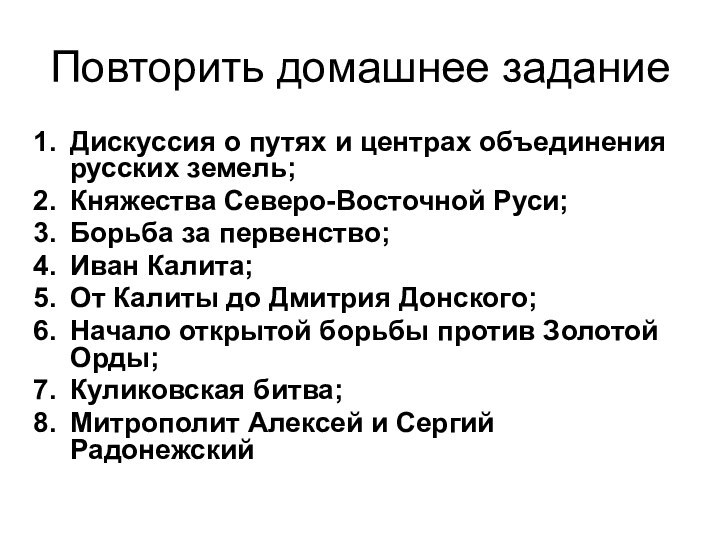 Повторить домашнее задание

1. Дискуссия о путях и центрах объединения русских земель;
2. Княжества Северо-Восточной Руси;
3. Борьба за первенство;
4. Иван Калита;
5. От Калиты до Дмитрия Донского;
6. Начало открытой борьбы против Золотой Орды;
7. Куликовская битва;
8. Митрополит Алексей и Сергий Радонежский